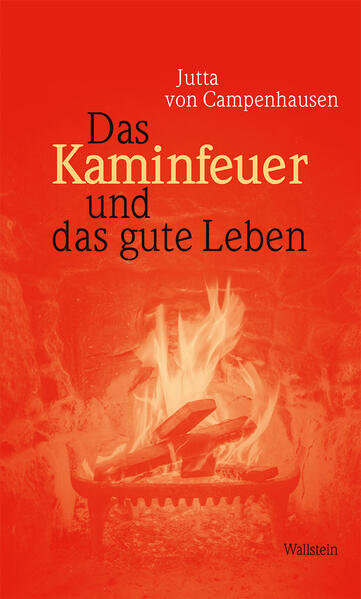 Jutta
von Campenhausen

Das
Kaminfeuer
und
das gute Leben

Wallstein